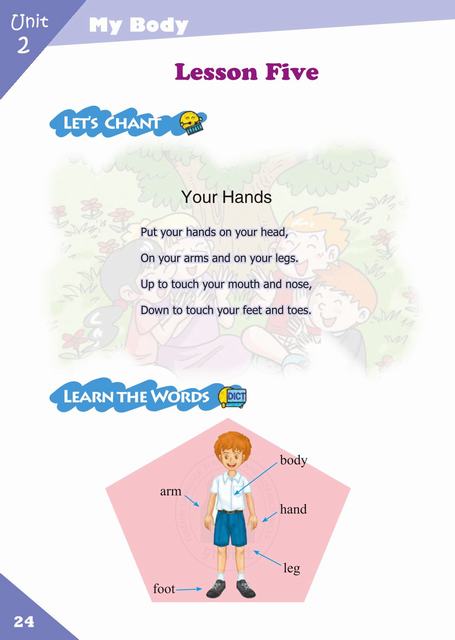 Unit 2

My Body

Lesson Five

LET'S CHANT

Your Hands

Put your hands on your head,
On your arms and on your legs.
Up to touch your mouth and nose,
Down to touch your feet and toes.

LEARN THE WORDS

DICT

body

arm

hand

leg

foot

24